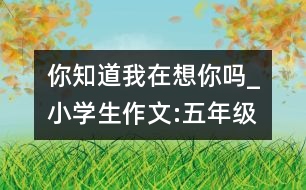 你知道我在想你吗_小学生作文:五年级